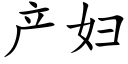 产妇